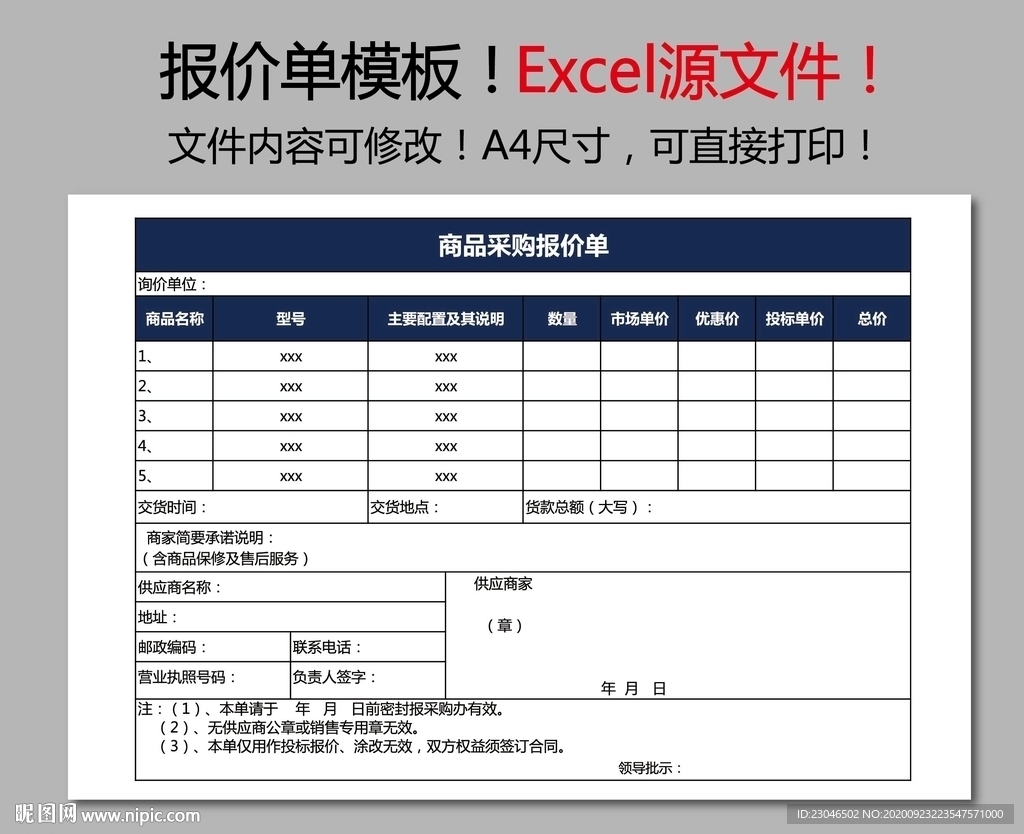 报价单模板！Excel源文件！

文件内容可修改！A4尺寸，可直接打印！

商品采购报价单

询价单位：

| 商品名称 | 型号 | 主要配置及其说明 | 数量 | 市场单价 | 优惠价 | 投标单价 | 总价 |
|---|---|---|---|---|---|---|---|
| 1、 | xxx | xxx | | | | | |
| 2、 | xxx | xxx | | | | | |
| 3、 | xxx | xxx | | | | | |
| 4、 | xxx | xxx | | | | | |
| 5、 | xxx | xxx | | | | | |

交货时间：

交货地点：

货款总额（大写）：

商家简要承诺说明：
（含商品保修及售后服务）

供应商名称：

地址：

邮政编码：

联系电话：

营业执照号码：

负责人签字：

供应商家

（章）

年 月 日

注：（1）、本单请于 年 月 日前密封报采购办有效。
（2）、无供应商公章或销售专用章无效。
（3）、本单仅用作投标报价、涂改无效，双方权益须签订合同。

领导批示：

昵图网 www.nipic.com

ID:23046502 NO:20200923223547571000